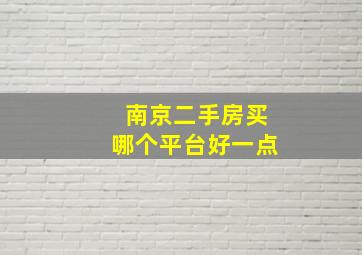 南京二手房买
哪个平台好一点